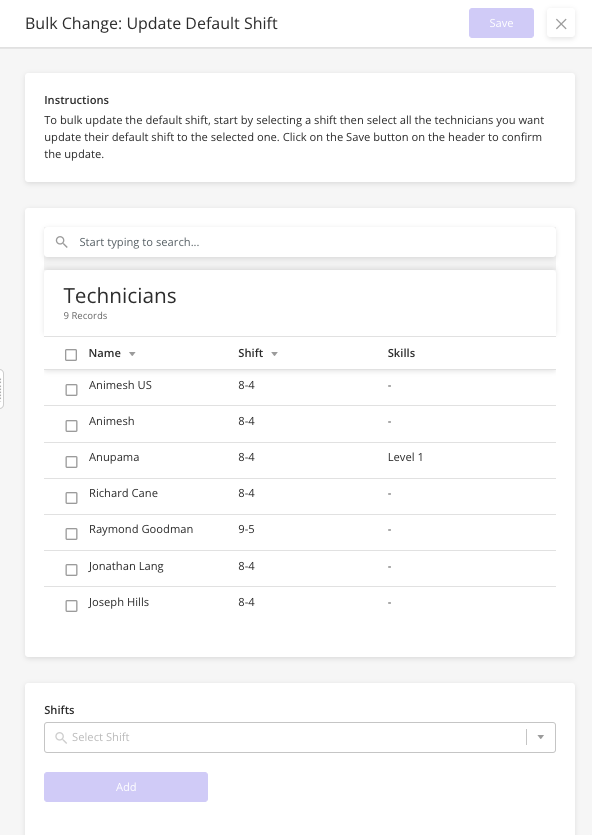 Bulk Change: Update Default Shift

Save

Instructions

To bulk update the default shift, start by selecting a shift then select all the technicians you want update their default shift to the selected one. Click on the Save button on the header to confirm the update.

Start typing to search...

Technicians
9 Records

| Name | Shift | Skills |
|---|---|---|
| Animesh US | 8-4 | - |
| Animesh | 8-4 | - |
| Anupama | 8-4 | Level 1 |
| Richard Cane | 8-4 | - |
| Raymond Goodman | 9-5 | - |
| Jonathan Lang | 8-4 | - |
| Joseph Hills | 8-4 | - |

Shifts

Select Shift

Add